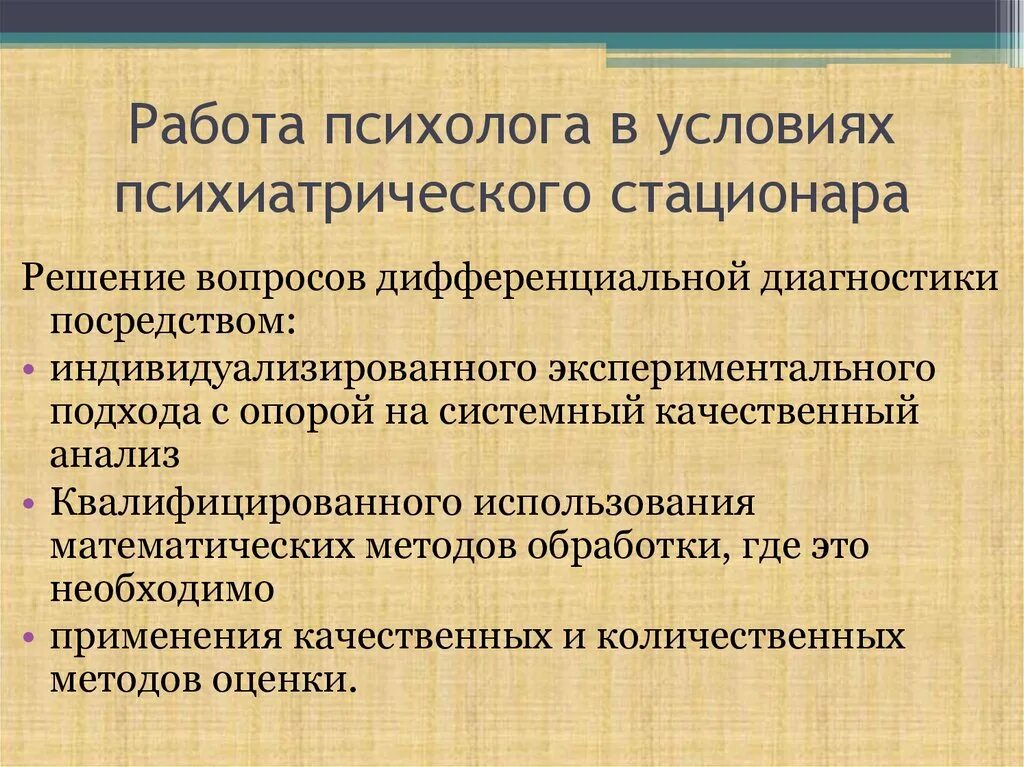 Работа психолога в условиях психиатрического стационара

Решение вопросов дифференциальной диагностики посредством:

• индивидуализированного экспериментального подхода с опорой на системный качественный анализ
• Квалифицированного использования математических методов обработки, где это необходимо
• применения качественных и количественных методов оценки.